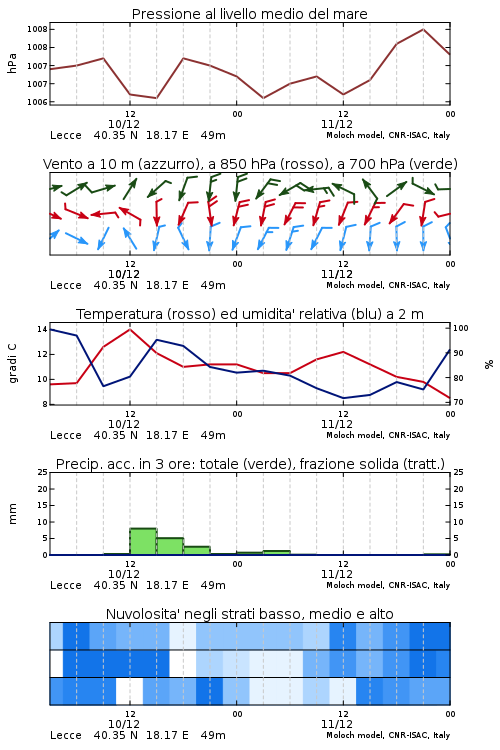 Pressione al livello medio del mare

hPa

1008
1008
1007
1007
1006

12
10/12
00
12
11/12
00

Lecce 40.35 N 18.17 E 49m
Moloch model, CNR-ISAC, Italy

Vento a 10 m (azzurro), a 850 hPa (rosso), a 700 hPa (verde)

12
10/12
00
12
11/12
00

Lecce 40.35 N 18.17 E 49m
Moloch model, CNR-ISAC, Italy

Temperatura (rosso) ed umidita' relativa (blu) a 2 m

gradi C

14
12
10
8

100
90
80
70

%

12
10/12
00
12
11/12
00

Lecce 40.35 N 18.17 E 49m
Moloch model, CNR-ISAC, Italy

Precip. acc. in 3 ore: totale (verde), frazione solida (tratt.)

mm

25
20
15
10
5
0

25
20
15
10
5
0

12
10/12
00
12
11/12
00

Lecce 40.35 N 18.17 E 49m
Moloch model, CNR-ISAC, Italy

Nuvolosita' negli strati basso, medio e alto

12
10/12
00
12
11/12
00

Lecce 40.35 N 18.17 E 49m
Moloch model, CNR-ISAC, Italy